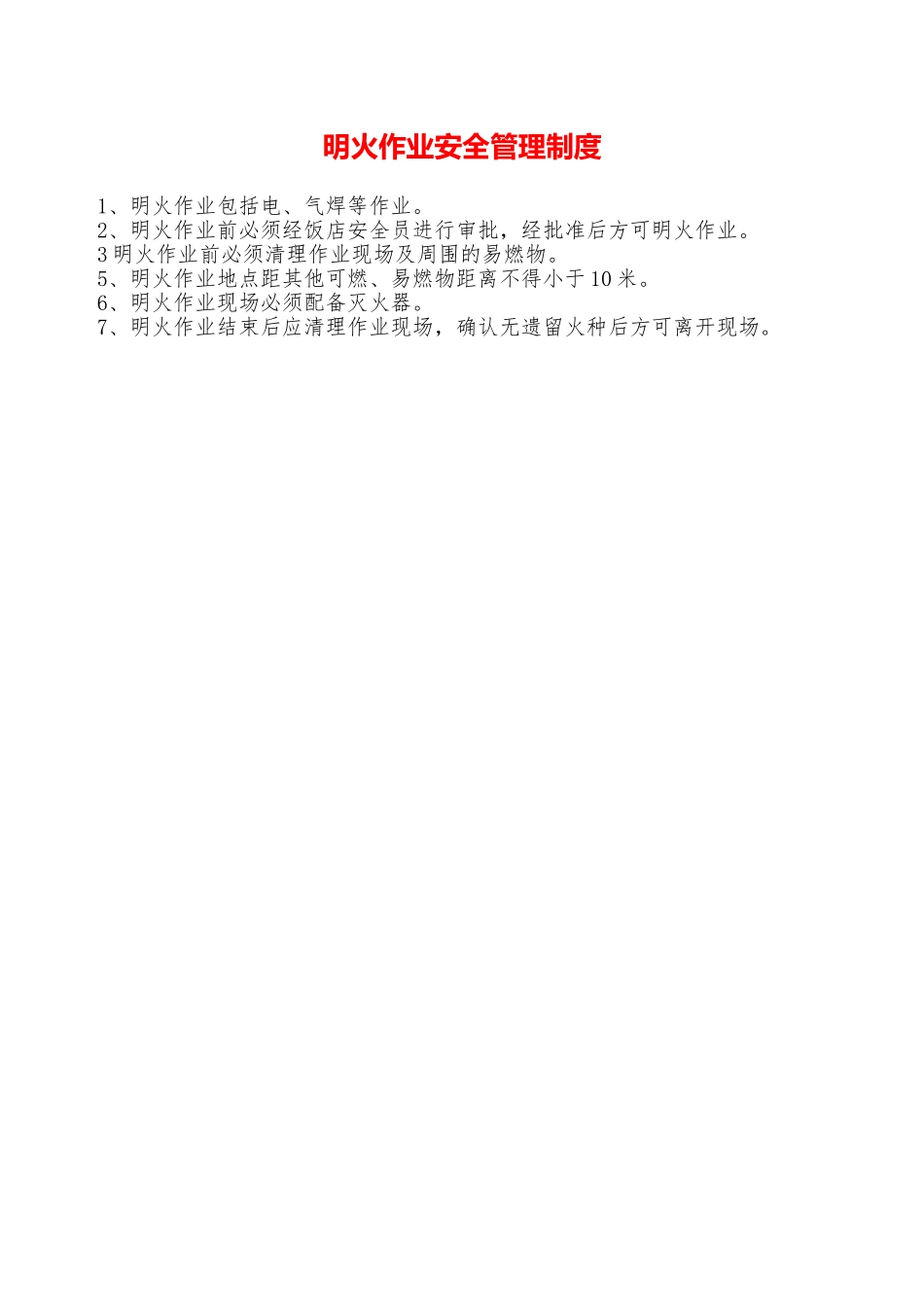 明火作业安全管理制度

1、明火作业包括电、气焊等作业。
2、明火作业前必须经饭店安全员进行审批，经批准后方可明火作业。
3明火作业前必须清理作业现场及周围的易燃物。
5、明火作业地点距其他可燃、易燃物距离不得小于10米。
6、明火作业现场必须配备灭火器。
7、明火作业结束后应清理作业现场，确认无遗留火种后方可离开现场。